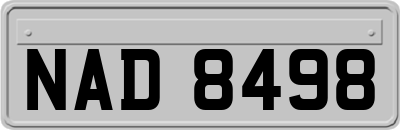 NAD 8498